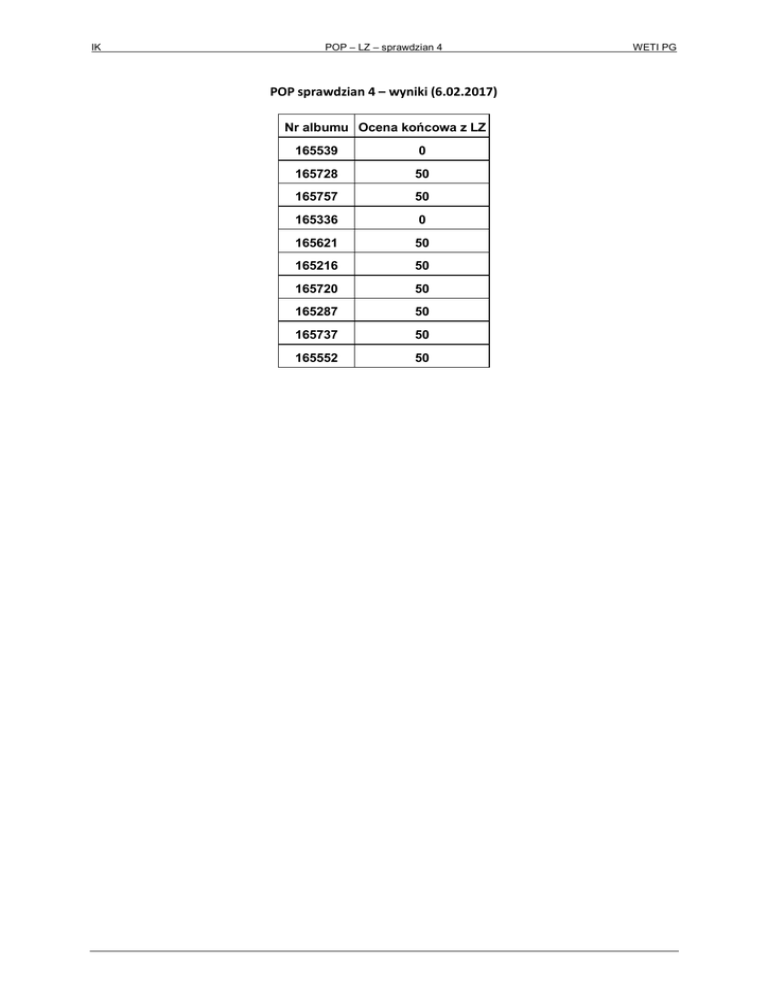 IK POP – LZ – sprawdzian 4 WETI PG

POP sprawdzian 4 – wyniki (6.02.2017)

| Nr albumu | Ocena końcowa z LZ |
|---|---|
| 165539 | 0 |
| 165728 | 50 |
| 165757 | 50 |
| 165336 | 0 |
| 165621 | 50 |
| 165216 | 50 |
| 165720 | 50 |
| 165287 | 50 |
| 165737 | 50 |
| 165552 | 50 |